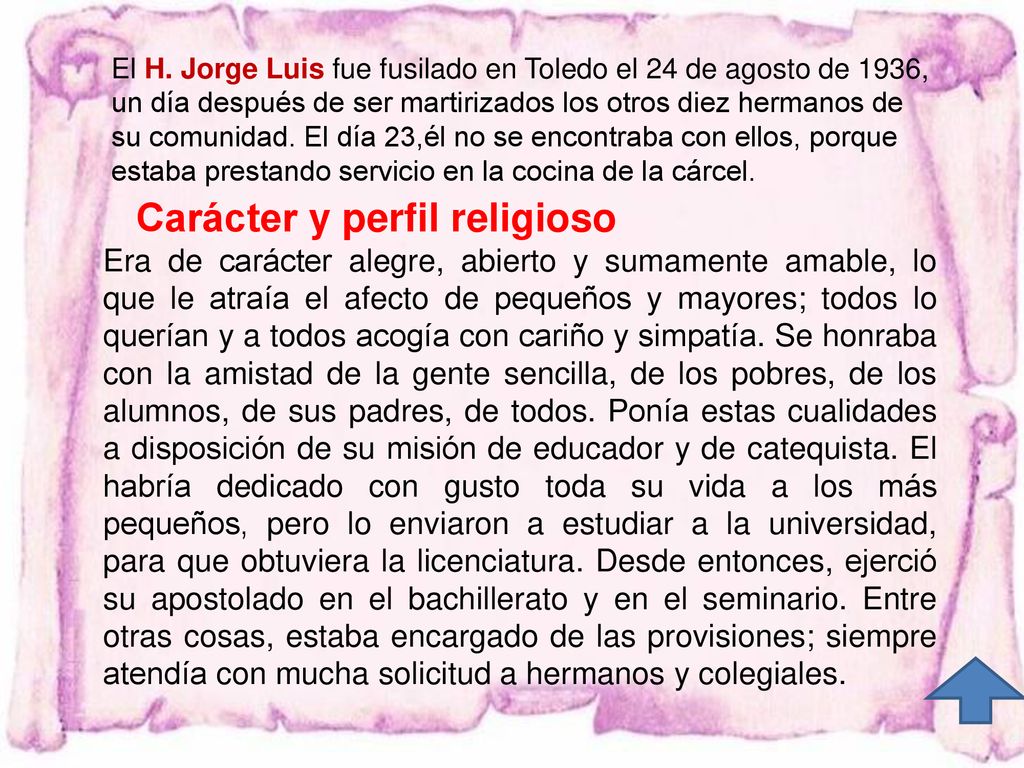 El H. Jorge Luis fue fusilado en Toledo el 24 de agosto de 1936, un día después de ser martirizados los otros diez hermanos de su comunidad. El día 23,él no se encontraba con ellos, porque estaba prestando servicio en la cocina de la cárcel.

Carácter y perfil religioso

Era de carácter alegre, abierto y sumamente amable, lo que le atraía el afecto de pequeños y mayores; todos lo querían y a todos acogía con cariño y simpatía. Se honraba con la amistad de la gente sencilla, de los pobres, de los alumnos, de sus padres, de todos. Ponía estas cualidades a disposición de su misión de educador y de catequista. El habría dedicado con gusto toda su vida a los más pequeños, pero lo enviaron a estudiar a la universidad, para que obtuviera la licenciatura. Desde entonces, ejerció su apostolado en el bachillerato y en el seminario. Entre otras cosas, estaba encargado de las provisiones; siempre atendía con mucha solicitud a hermanos y colegiales.